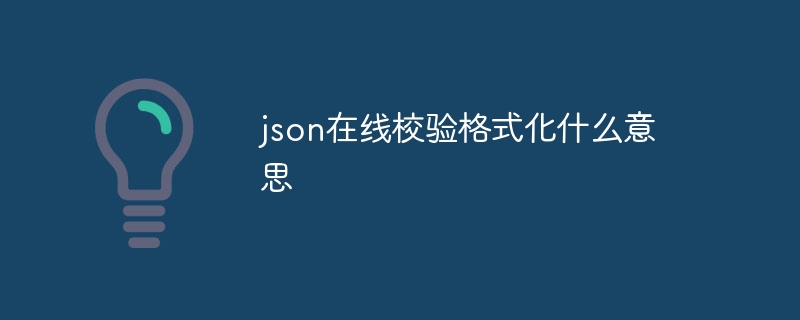 json在线校验格式化什么意思